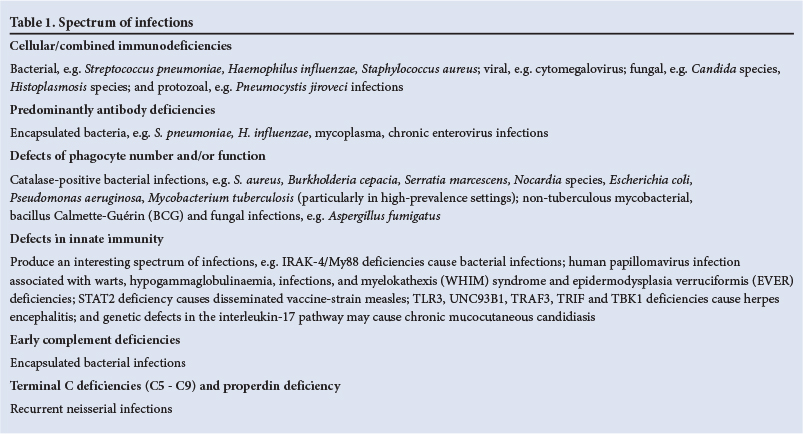 Table 1. Spectrum of infections

Cellular/combined immunodeficiencies

Bacterial, e.g. Streptococcus pneumoniae, Haemophilus influenzae, Staphylococcus aureus; viral, e.g. cytomegalovirus; fungal, e.g. Candida species, Histoplasmosis species; and protozoal, e.g. Pneumocystis jiroveci infections

Predominantly antibody deficiencies

Encapsulated bacteria, e.g. S. pneumoniae, H. influenzae, mycoplasma, chronic enterovirus infections

Defects of phagocyte number and/or function

Catalase-positive bacterial infections, e.g. S. aureus, Burkholderia cepacia, Serratia marcescens, Nocardia species, Escherichia coli, Pseudomonas aeruginosa, Mycobacterium tuberculosis (particularly in high-prevalence settings); non-tuberculous mycobacterial, bacillus Calmette-Guérin (BCG) and fungal infections, e.g. Aspergillus fumigatus

Defects in innate immunity

Produce an interesting spectrum of infections, e.g. IRAK-4/My88 deficiencies cause bacterial infections; human papillomavirus infection associated with warts, hypogammaglobulinaemia, infections, and myelokathexis (WHIM) syndrome and epidermodysplasia verruciformis (EVER) deficiencies; STAT2 deficiency causes disseminated vaccine-strain measles; TLR3, UNC93B1, TRAF3, TRIF and TBK1 deficiencies cause herpes encephalitis; and genetic defects in the interleukin-17 pathway may cause chronic mucocutaneous candidiasis

Early complement deficiencies

Encapsulated bacterial infections

Terminal C deficiencies (C5 - C9) and properdin deficiency

Recurrent neisserial infections